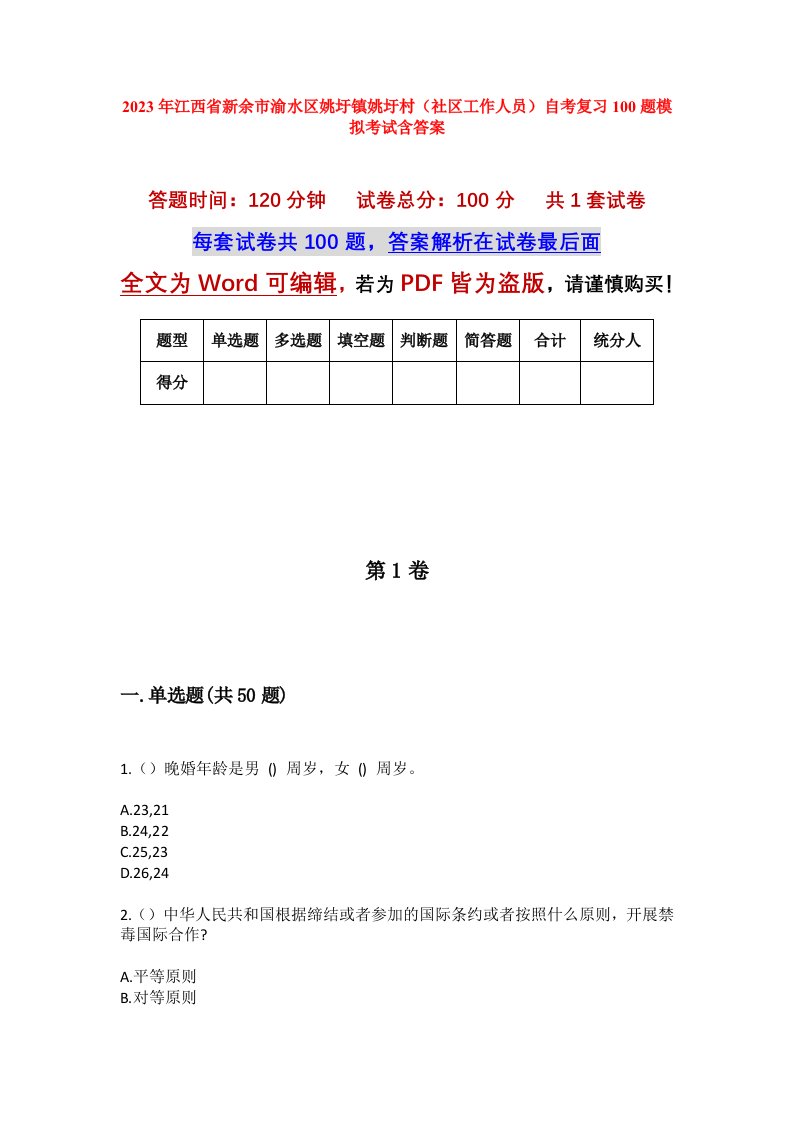 2023年江西省新余市渝水区姚圩镇姚圩村（社区工作人员）自考复习100题模拟考试含答案

答题时间：120分钟　试卷总分：100分　共1套试卷

每套试卷共100题，答案解析在试卷最后面

全文为Word可编辑，若为PDF皆为盗版，请谨慎购买！

| 题型 | 单选题 | 多选题 | 填空题 | 判断题 | 简答题 | 合计 | 统分人 |
|---|---|---|---|---|---|---|---|
| 得分 | | | | | | | |

第1卷

一.单选题(共50题)

1.（）晚婚年龄是男 () 周岁，女 () 周岁。

A.23,21
B.24,22
C.25,23
D.26,24

2.（）中华人民共和国根据缔结或者参加的国际条约或者按照什么原则，开展禁毒国际合作?

A.平等原则
B.对等原则